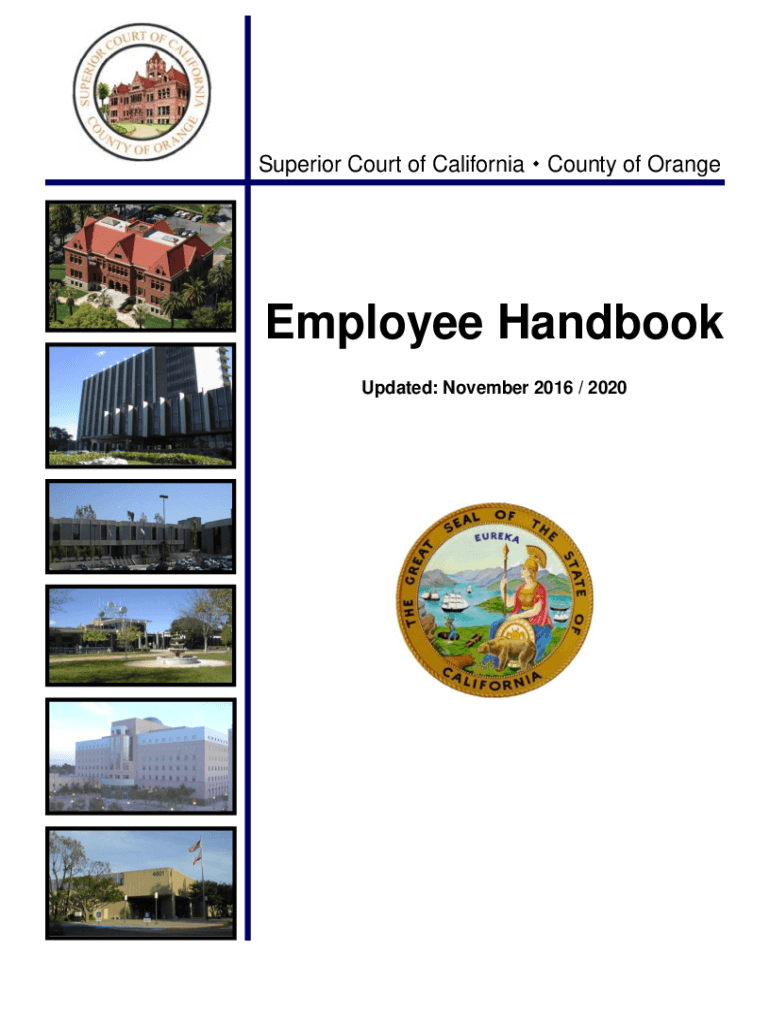 SUPERIOR COURT OF CALIFORNIA
COUNTY OF ORANGE

Superior Court of California • County of Orange

Employee Handbook

Updated: November 2016 / 2020

THE GREAT SEAL OF THE STATE OF CALIFORNIA
EUREKA

4601